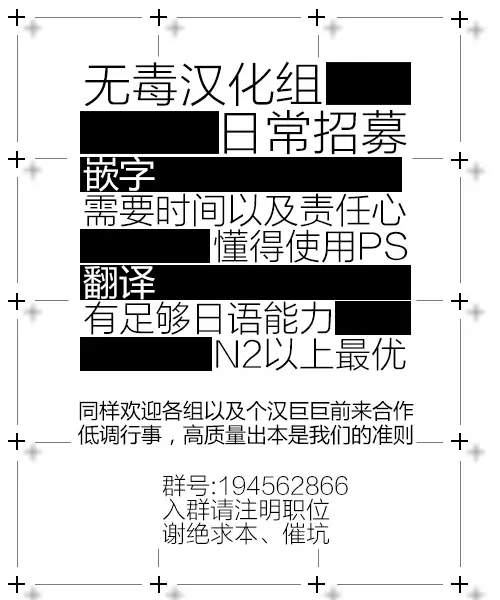 无毒汉化组
日常招募
嵌字
需要时间以及责任心
懂得使用PS
翻译
有足够日语能力
N2以上最优

同样欢迎各组以及个汉巨巨前来合作
低调行事，高质量出本是我们的准则

群号:194562866
入群请注明职位
谢绝求本、催坑